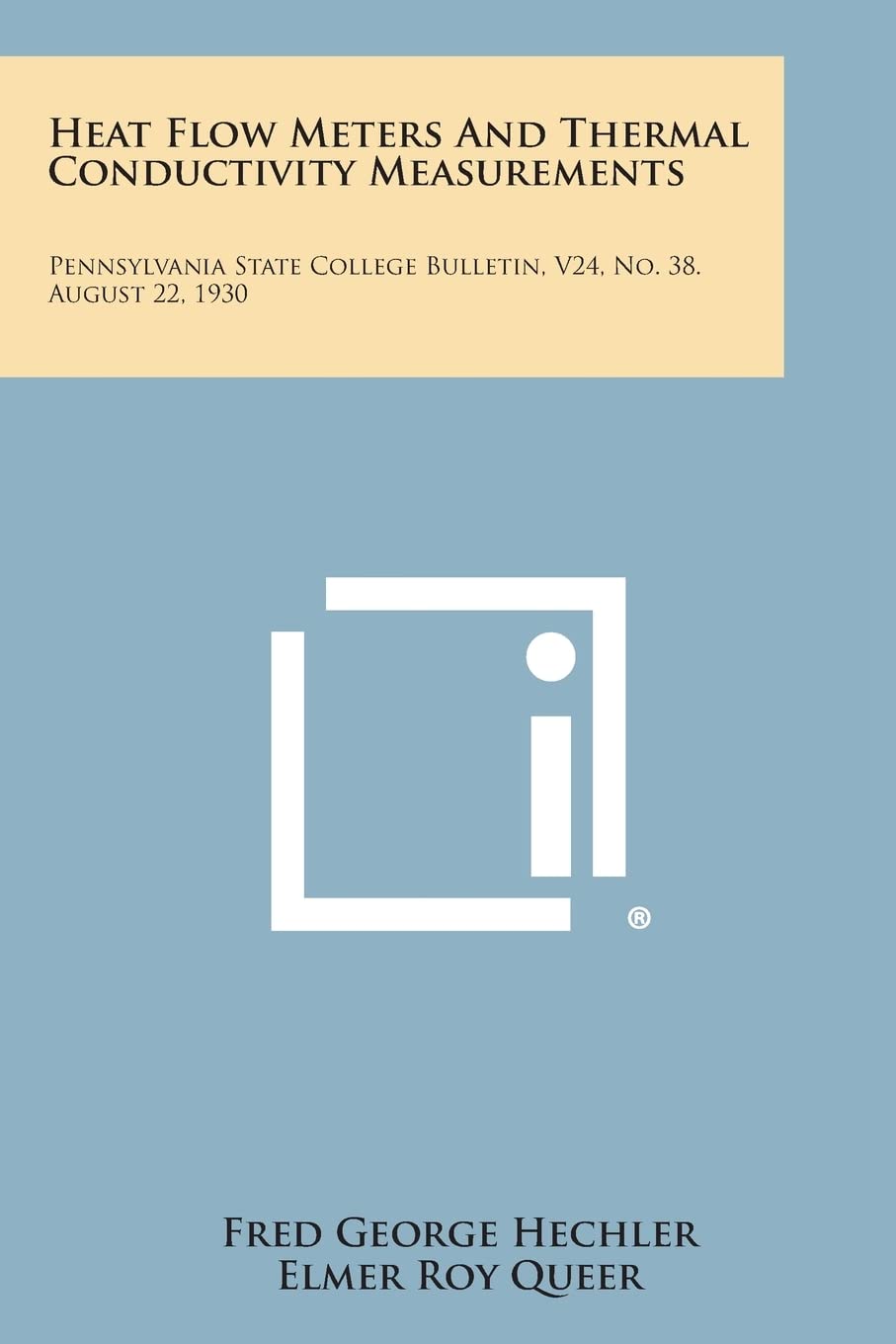 Heat Flow Meters And Thermal Conductivity Measurements

Pennsylvania State College Bulletin, V24, No. 38. August 22, 1930

®

Fred George Hechler
Elmer Roy Queer